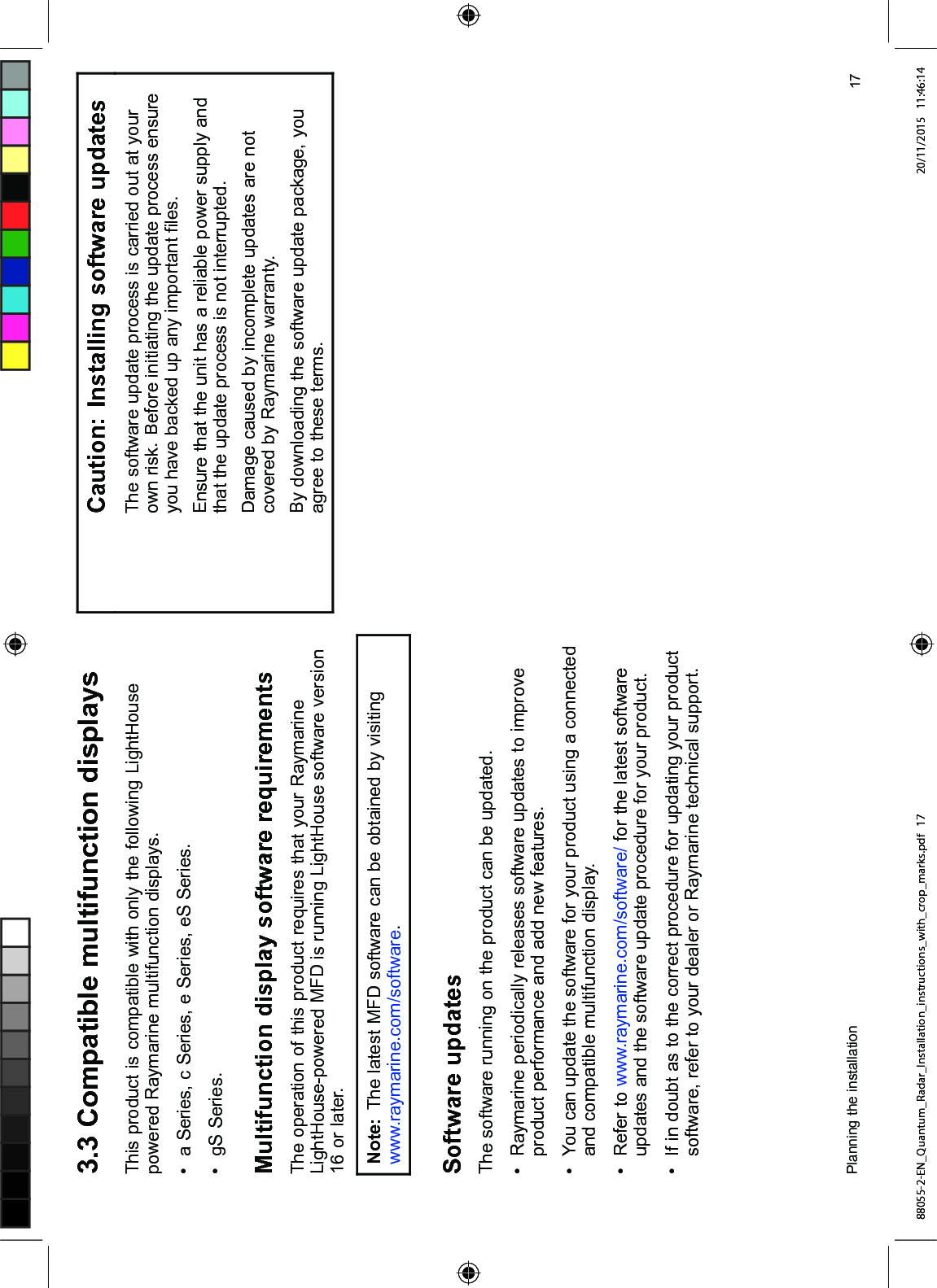 3.3 Compatible multifunction displays

This product is compatible with only the following LightHouse powered Raymarine multifunction displays.

• a Series, c Series, e Series, eS Series.

• gS Series.

Multifunction display software requirements

The operation of this product requires that your Raymarine LightHouse-powered MFD is running LightHouse software version 16 or later.

Note: The latest MFD software can be obtained by visiting www.raymarine.com/software.

Software updates

The software running on the product can be updated.

• Raymarine periodically releases software updates to improve product performance and add new features.

• You can update the software for your product using a connected and compatible multifunction display.

• Refer to www.raymarine.com/software/ for the latest software updates and the software update procedure for your product.

• If in doubt as to the correct procedure for updating your product software, refer to your dealer or Raymarine technical support.

Caution: Installing software updates

The software update process is carried out at your own risk. Before initiating the update process ensure you have backed up any important files.

Ensure that the unit has a reliable power supply and that the update process is not interrupted.

Damage caused by incomplete updates are not covered by Raymarine warranty.

By downloading the software update package, you agree to these terms.

Planning the installation

17

88055-2-EN_Quantum_Radar_Installation_instructions_with_crop_marks.pdf 17

20/11/2015 11:46:14